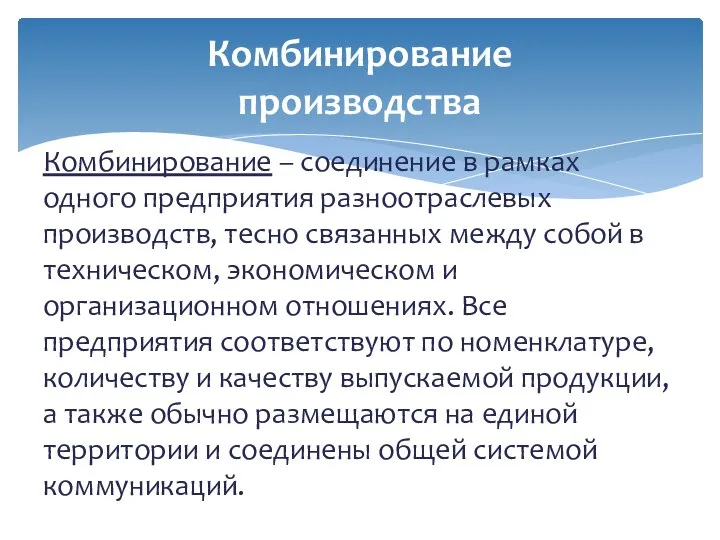 Комбинирование производства

Комбинирование – соединение в рамках одного предприятия разноотраслевых производств, тесно связанных между собой в техническом, экономическом и организационном отношениях. Все предприятия соответствуют по номенклатуре, количеству и качеству выпускаемой продукции, а также обычно размещаются на единой территории и соединены общей системой коммуникаций.